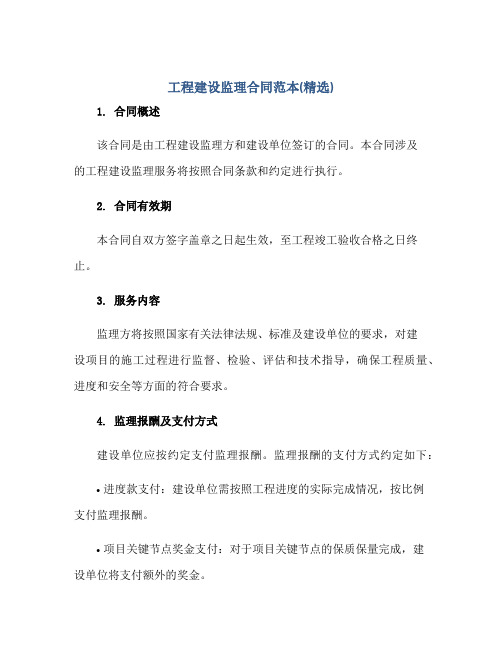 工程建设监理合同范本(精选)

1. 合同概述

该合同是由工程建设监理方和建设单位签订的合同。本合同涉及的工程建设监理服务将按照合同条款和约定进行执行。

2. 合同有效期

本合同自双方签字盖章之日起生效，至工程竣工验收合格之日终止。

3. 服务内容

监理方将按照国家有关法律法规、标准及建设单位的要求，对建设项目的施工过程进行监督、检验、评估和技术指导，确保工程质量、进度和安全等方面的符合要求。

4. 监理报酬及支付方式

建设单位应按约定支付监理报酬。监理报酬的支付方式约定如下：

• 进度款支付：建设单位需按照工程进度的实际完成情况，按比例支付监理报酬。

• 项目关键节点奖金支付：对于项目关键节点的保质保量完成，建设单位将支付额外的奖金。